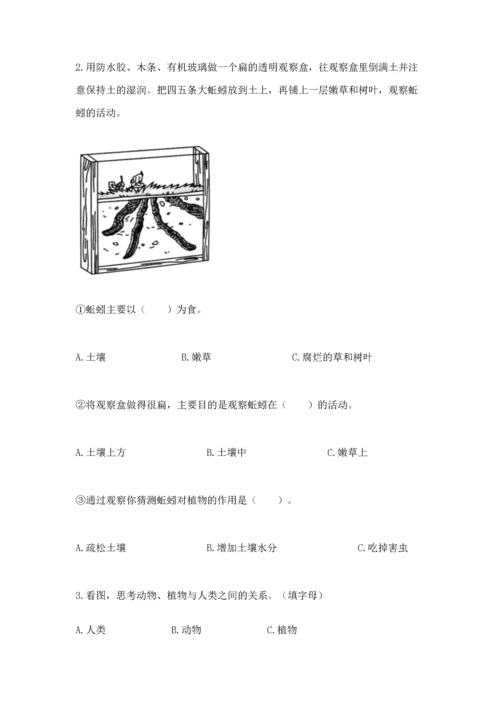 2.用防水胶、木条、有机玻璃做一个扁的透明观察盒，往观察盒里倒满土并注意保持土的湿润。把四五条大蚯蚓放到土上，再铺上一层嫩草和树叶，观察蚯蚓的活动。

①蚯蚓主要以（　　）为食。

A.土壤　　B.嫩草　　C.腐烂的草和树叶

②将观察盒做得很扁，主要目的是观察蚯蚓在（　　）的活动。

A.土壤上方　　B.土壤中　　C.嫩草上

③通过观察你猜测蚯蚓对植物的作用是（　　）。

A.疏松土壤　　B.增加土壤水分　　C.吃掉害虫

3.看图，思考动物、植物与人类之间的关系。（填字母）

A.人类　　B.动物　　C.植物